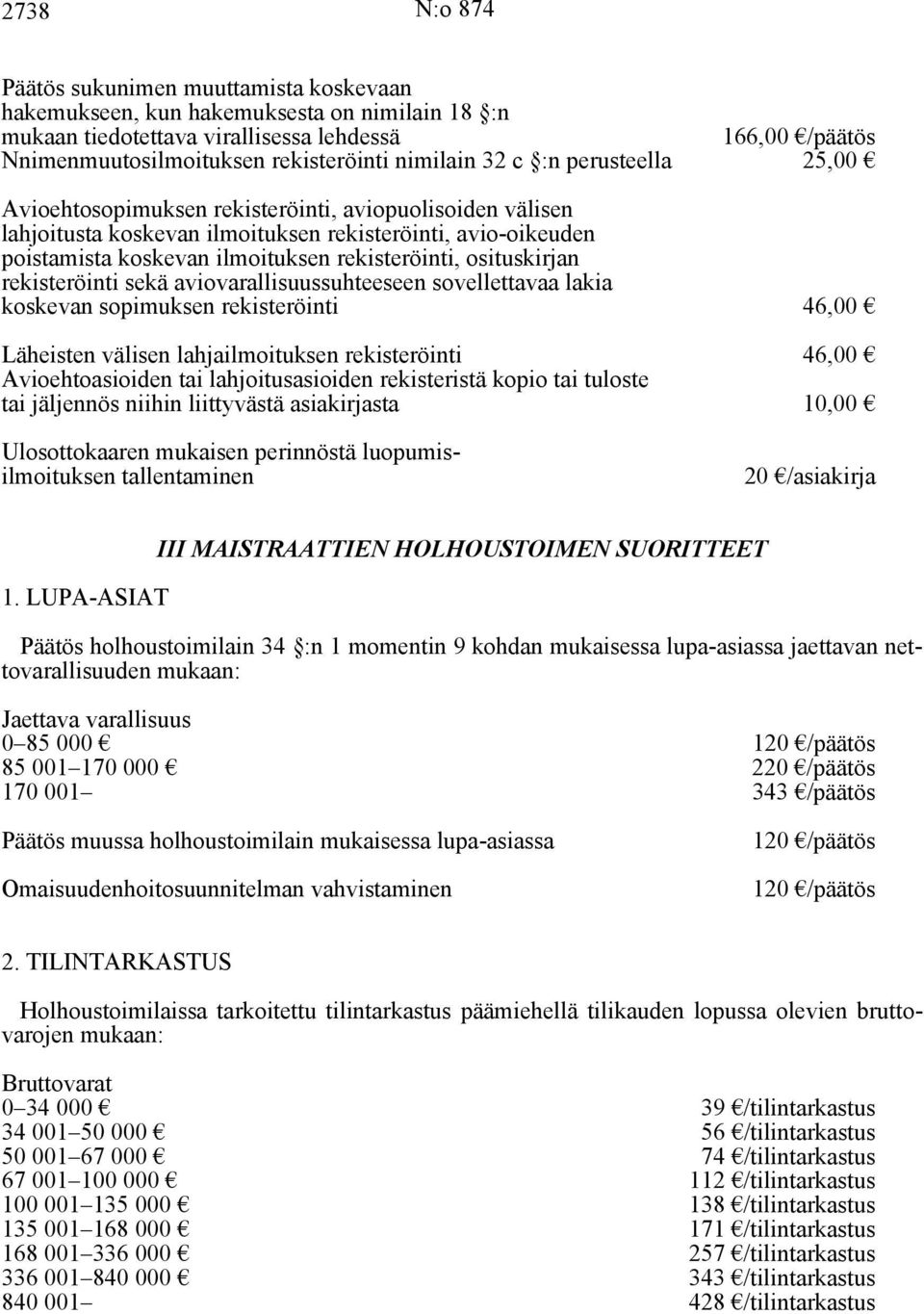 2738 N:o 874

Päätös sukunimen muuttamista koskevaan hakemukseen, kun hakemuksesta on nimilain 18 §:n mukaan tiedotettava virallisessa lehdessä 166,00 €/päätös
Nnimenmuutosilmoituksen rekisteröinti nimilain 32 c §:n perusteella 25,00 €

Avioehtosopimuksen rekisteröinti, aviopuolisoiden välisen lahjoitusta koskevan ilmoituksen rekisteröinti, avio-oikeuden poistamista koskevan ilmoituksen rekisteröinti, osituskirjan rekisteröinti sekä aviovarallisuussuhteeseen sovellettavaa lakia koskevan sopimuksen rekisteröinti 46,00 €

Läheisten välisen lahjailmoituksen rekisteröinti 46,00 €
Avioehtoasioiden tai lahjoitusasioiden rekisteristä kopio tai tuloste tai jäljennös niihin liittyvästä asiakirjasta 10,00 €

Ulosottokaaren mukaisen perinnöstä luopumisilmoituksen tallentaminen 20 €/asiakirja

III MAISTRAATTIEN HOLHOUSTOIMEN SUORITTEET

1. LUPA-ASIAT

Päätös holhoustoimilain 34 §:n 1 momentin 9 kohdan mukaisessa lupa-asiassa jaettavan nettovarallisuuden mukaan:

Jaettava varallisuus
0–85 000 € 120 €/päätös
85 001–170 000 € 220 €/päätös
170 001– 343 €/päätös

Päätös muussa holhoustoimilain mukaisessa lupa-asiassa 120 €/päätös

Omaisuudenhoitosuunnitelman vahvistaminen 120 €/päätös

2. TILINTARKASTUS

Holhoustoimilaissa tarkoitettu tilintarkastus päämiehellä tilikauden lopussa olevien bruttovarojen mukaan:

Bruttovarat
0–34 000 € 39 €/tilintarkastus
34 001–50 000 € 56 €/tilintarkastus
50 001–67 000 € 74 €/tilintarkastus
67 001–100 000 € 112 €/tilintarkastus
100 001–135 000 € 138 €/tilintarkastus
135 001–168 000 € 171 €/tilintarkastus
168 001–336 000 € 257 €/tilintarkastus
336 001–840 000 € 343 €/tilintarkastus
840 001– 428 €/tilintarkastus